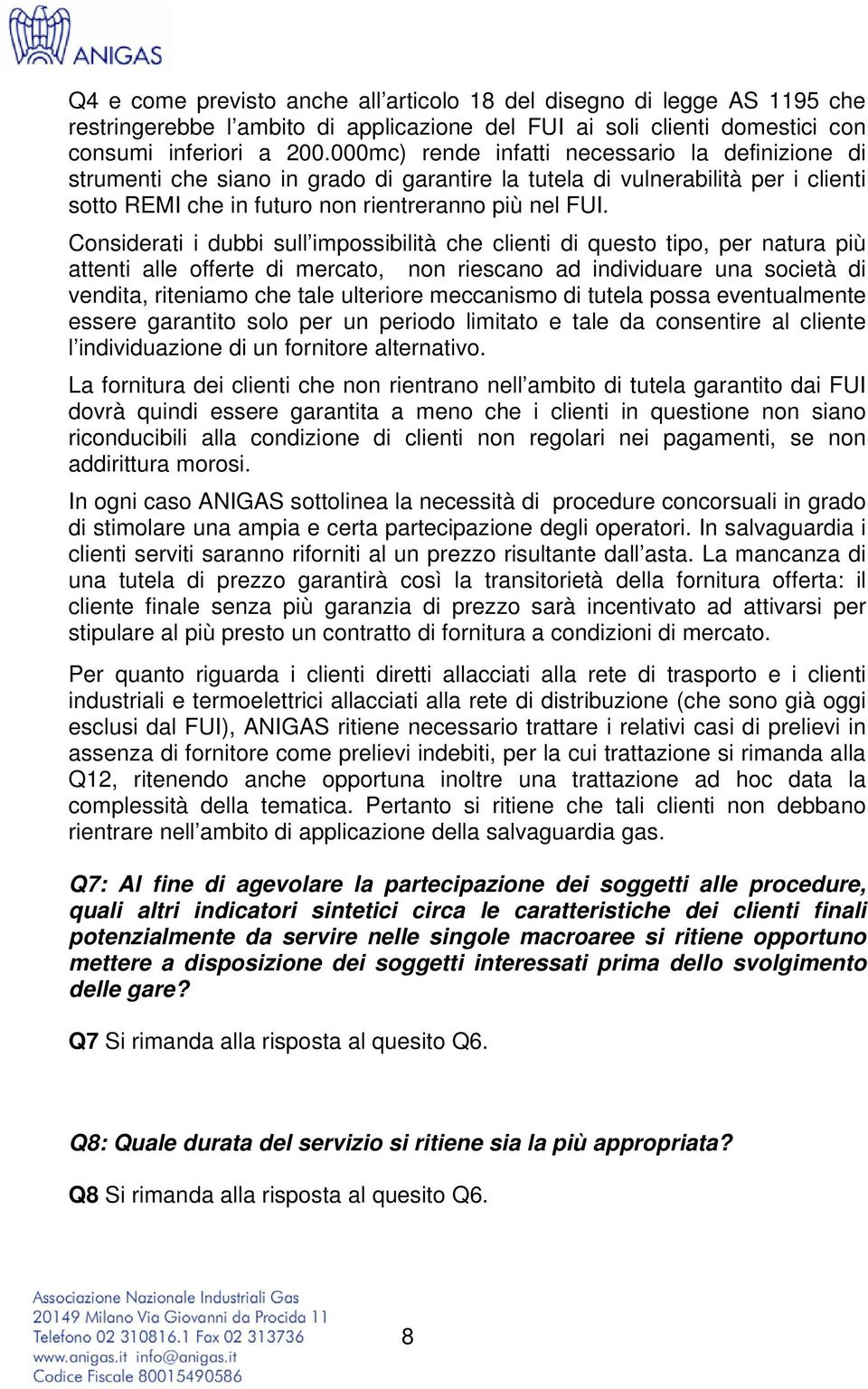 ANIGAS

Q4 e come previsto anche all’articolo 18 del disegno di legge AS 1195 che restringerebbe l’ambito di applicazione del FUI ai soli clienti domestici con consumi inferiori a 200.000mc) rende infatti necessario la definizione di strumenti che siano in grado di garantire la tutela di vulnerabilità per i clienti sotto REMI che in futuro non rientreranno più nel FUI.

Considerati i dubbi sull’impossibilità che clienti di questo tipo, per natura più attenti alle offerte di mercato, non riescano ad individuare una società di vendita, riteniamo che tale ulteriore meccanismo di tutela possa eventualmente essere garantito solo per un periodo limitato e tale da consentire al cliente l’individuazione di un fornitore alternativo.

La fornitura dei clienti che non rientrano nell’ambito di tutela garantito dai FUI dovrà quindi essere garantita a meno che i clienti in questione non siano riconducibili alla condizione di clienti non regolari nei pagamenti, se non addirittura morosi.

In ogni caso ANIGAS sottolinea la necessità di procedure concorsuali in grado di stimolare una ampia e certa partecipazione degli operatori. In salvaguardia i clienti serviti saranno riforniti al un prezzo risultante dall’asta. La mancanza di una tutela di prezzo garantirà così la transitorietà della fornitura offerta: il cliente finale senza più garanzia di prezzo sarà incentivato ad attivarsi per stipulare al più presto un contratto di fornitura a condizioni di mercato.

Per quanto riguarda i clienti diretti allacciati alla rete di trasporto e i clienti industriali e termoelettrici allacciati alla rete di distribuzione (che sono già oggi esclusi dal FUI), ANIGAS ritiene necessario trattare i relativi casi di prelievi in assenza di fornitore come prelievi indebiti, per la cui trattazione si rimanda alla Q12, ritenendo anche opportuna inoltre una trattazione ad hoc data la complessità della tematica. Pertanto si ritiene che tali clienti non debbano rientrare nell’ambito di applicazione della salvaguardia gas.

Q7: Al fine di agevolare la partecipazione dei soggetti alle procedure, quali altri indicatori sintetici circa le caratteristiche dei clienti finali potenzialmente da servire nelle singole macroaree si ritiene opportuno mettere a disposizione dei soggetti interessati prima dello svolgimento delle gare?

Q7 Si rimanda alla risposta al quesito Q6.

Q8: Quale durata del servizio si ritiene sia la più appropriata?

Q8 Si rimanda alla risposta al quesito Q6.

Associazione Nazionale Industriali Gas
20149 Milano Via Giovanni da Procida 11
Telefono 02 310816.1 Fax 02 313736
www.anigas.it info@anigas.it
Codice Fiscale 80015490586

8